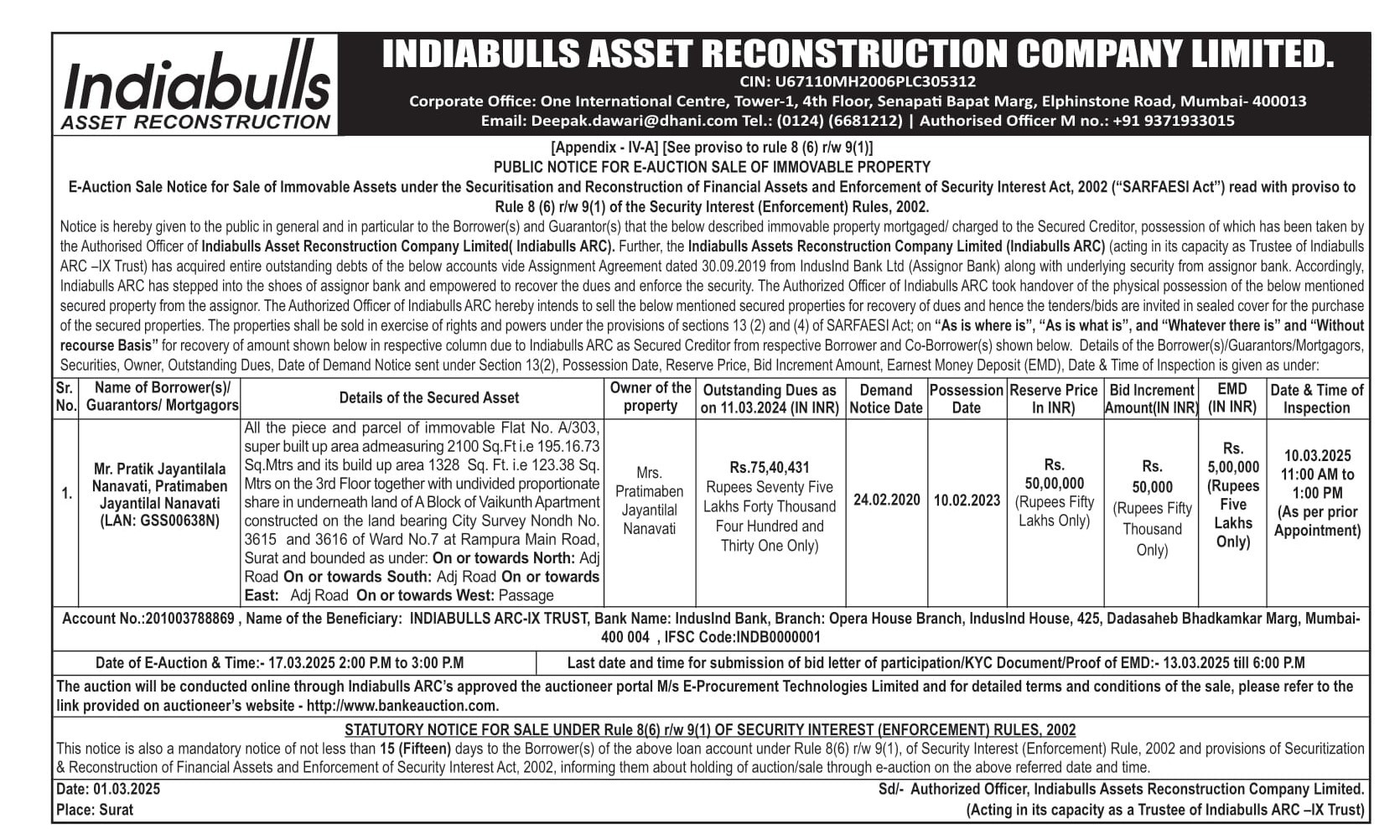 Indiabulls
ASSET RECONSTRUCTION

INDIABULLS ASSET RECONSTRUCTION COMPANY LIMITED.
CIN: U67110MH2006PLC305312
Corporate Office: One International Centre, Tower-1, 4th Floor, Senapati Bapat Marg, Elphinstone Road, Mumbai- 400013
Email: Deepak.dawari@dhani.com Tel.: (0124) (6681212) | Authorised Officer M no.: +91 9371933015

[Appendix - IV-A] [See proviso to rule 8 (6) r/w 9(1)]
PUBLIC NOTICE FOR E-AUCTION SALE OF IMMOVABLE PROPERTY
E-Auction Sale Notice for Sale of Immovable Assets under the Securitisation and Reconstruction of Financial Assets and Enforcement of Security Interest Act, 2002 ("SARFAESI Act") read with proviso to Rule 8 (6) r/w 9(1) of the Security Interest (Enforcement) Rules, 2002.

Notice is hereby given to the public in general and in particular to the Borrower(s) and Guarantor(s) that the below described immovable property mortgaged/ charged to the Secured Creditor, possession of which has been taken by the Authorised Officer of Indiabulls Asset Reconstruction Company Limited( Indiabulls ARC). Further, the Indiabulls Assets Reconstruction Company Limited (Indiabulls ARC) (acting in its capacity as Trustee of Indiabulls ARC –IX Trust) has acquired entire outstanding debts of the below accounts vide Assignment Agreement dated 30.09.2019 from IndusInd Bank Ltd (Assignor Bank) along with underlying security from assignor bank. Accordingly, Indiabulls ARC has stepped into the shoes of assignor bank and empowered to recover the dues and enforce the security. The Authorized Officer of Indiabulls ARC took handover of the physical possession of the below mentioned secured property from the assignor. The Authorized Officer of Indiabulls ARC hereby intends to sell the below mentioned secured properties for recovery of dues and hence the tenders/bids are invited in sealed cover for the purchase of the secured properties. The properties shall be sold in exercise of rights and powers under the provisions of sections 13 (2) and (4) of SARFAESI Act; on "As is where is", "As is what is", and "Whatever there is" and "Without recourse Basis" for recovery of amount shown below in respective column due to Indiabulls ARC as Secured Creditor from respective Borrower and Co-Borrower(s) shown below. Details of the Borrower(s)/Guarantors/Mortgagors, Securities, Owner, Outstanding Dues, Date of Demand Notice sent under Section 13(2), Possession Date, Reserve Price, Bid Increment Amount, Earnest Money Deposit (EMD), Date & Time of Inspection is given as under:

| Sr. No. | Name of Borrower(s)/ Guarantors/ Mortgagors | Details of the Secured Asset | Owner of the property | Outstanding Dues as on 11.03.2024 (IN INR) | Demand Notice Date | Possession Date | Reserve Price In INR) | Bid Increment Amount(IN INR) | EMD (IN INR) | Date & Time of Inspection |
|---|---|---|---|---|---|---|---|---|---|---|
| 1. | Mr. Pratik Jayantilala Nanavati, Pratimaben Jayantilal Nanavati (LAN: GSS00638N) | All the piece and parcel of immovable Flat No. A/303, super built up area admeasuring 2100 Sq.Ft i.e 195.16.73 Sq.Mtrs and its build up area 1328 Sq. Ft. i.e 123.38 Sq. Mtrs on the 3rd Floor together with undivided proportionate share in underneath land of A Block of Vaikunth Apartment constructed on the land bearing City Survey Nondh No. 3615 and 3616 of Ward No.7 at Rampura Main Road, Surat and bounded as under: On or towards North: Adj Road On or towards South: Adj Road On or towards East: Adj Road On or towards West: Passage | Mrs. Pratimaben Jayantilal Nanavati | Rs.75,40,431 Rupees Seventy Five Lakhs Forty Thousand Four Hundred and Thirty One Only) | 24.02.2020 | 10.02.2023 | Rs. 50,00,000 (Rupees Fifty Lakhs Only) | Rs. 50,000 (Rupees Fifty Thousand Only) | Rs. 5,00,000 (Rupees Five Lakhs Only) | 10.03.2025 11:00 AM to 1:00 PM (As per prior Appointment) |

Account No.:201003788869 , Name of the Beneficiary: INDIABULLS ARC-IX TRUST, Bank Name: IndusInd Bank, Branch: Opera House Branch, IndusInd House, 425, Dadasaheb Bhadkamkar Marg, Mumbai-400 004 , IFSC Code:INDB0000001

Date of E-Auction & Time:- 17.03.2025 2:00 P.M to 3:00 P.M
Last date and time for submission of bid letter of participation/KYC Document/Proof of EMD:- 13.03.2025 till 6:00 P.M

The auction will be conducted online through Indiabulls ARC's approved the auctioneer portal M/s E-Procurement Technologies Limited and for detailed terms and conditions of the sale, please refer to the link provided on auctioneer's website - http://www.bankeauction.com.

STATUTORY NOTICE FOR SALE UNDER Rule 8(6) r/w 9(1) OF SECURITY INTEREST (ENFORCEMENT) RULES, 2002
This notice is also a mandatory notice of not less than 15 (Fifteen) days to the Borrower(s) of the above loan account under Rule 8(6) r/w 9(1), of Security Interest (Enforcement) Rule, 2002 and provisions of Securitization & Reconstruction of Financial Assets and Enforcement of Security Interest Act, 2002, informing them about holding of auction/sale through e-auction on the above referred date and time.

Date: 01.03.2025
Place: Surat
Sd/- Authorized Officer, Indiabulls Assets Reconstruction Company Limited.
(Acting in its capacity as a Trustee of Indiabulls ARC –IX Trust)